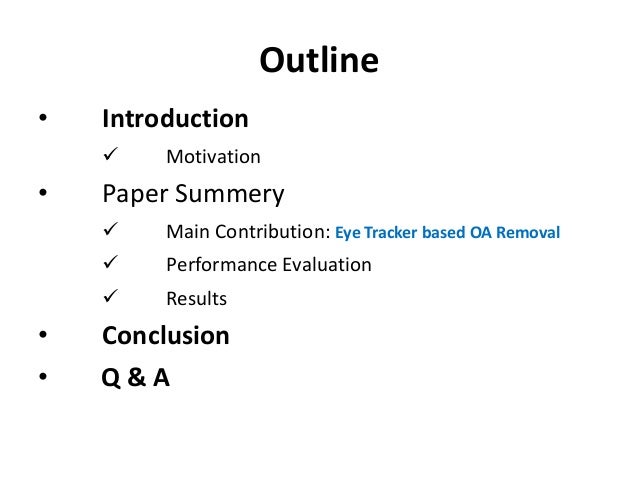 Outline

• Introduction
✓ Motivation
• Paper Summery
✓ Main Contribution: Eye Tracker based OA Removal
✓ Performance Evaluation
✓ Results
• Conclusion
• Q & A